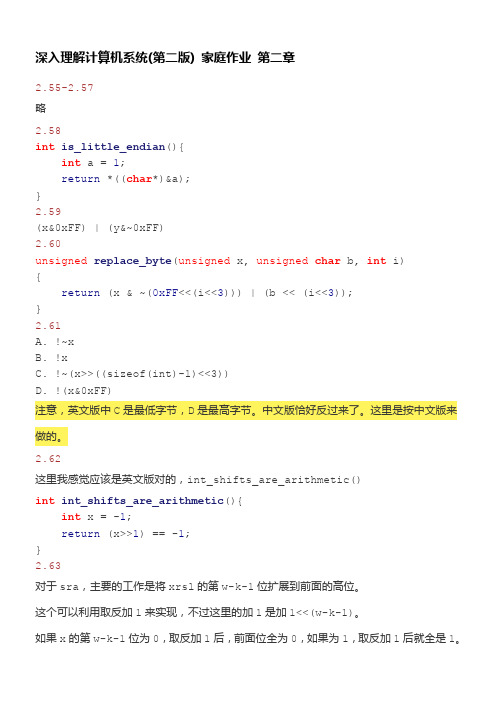 深入理解计算机系统(第二版) 家庭作业 第二章

2.55-2.57

略

2.58

int is_little_endian(){
    int a = 1;
    return *((char*)&a);
}

2.59

(x&0xFF) | (y&~0xFF)

2.60

unsigned replace_byte(unsigned x, unsigned char b, int i)
{
    return (x & ~(0xFF<<(i<<3))) | (b << (i<<3));
}

2.61

A. !~x

B. !x

C. !~(x>>((sizeof(int)-1)<<3))

D. !(x&0xFF)

注意，英文版中 C 是最低字节，D 是最高字节。中文版恰好反过来了。这里是按中文版来做的。

2.62

这里我感觉应该是英文版对的，int_shifts_are_arithmetic()

int int_shifts_are_arithmetic(){
    int x = -1;
    return (x>>1) == -1;
}

2.63

对于 sra，主要的工作是将 xrsl 的第 w-k-1 位扩展到前面的高位。

这个可以利用取反加 1 来实现，不过这里的加 1 是加 1<<(w-k-1)。

如果 x 的第 w-k-1 位为 0，取反加 1 后，前面位全为 0，如果为 1，取反加 1 后就全是 1。